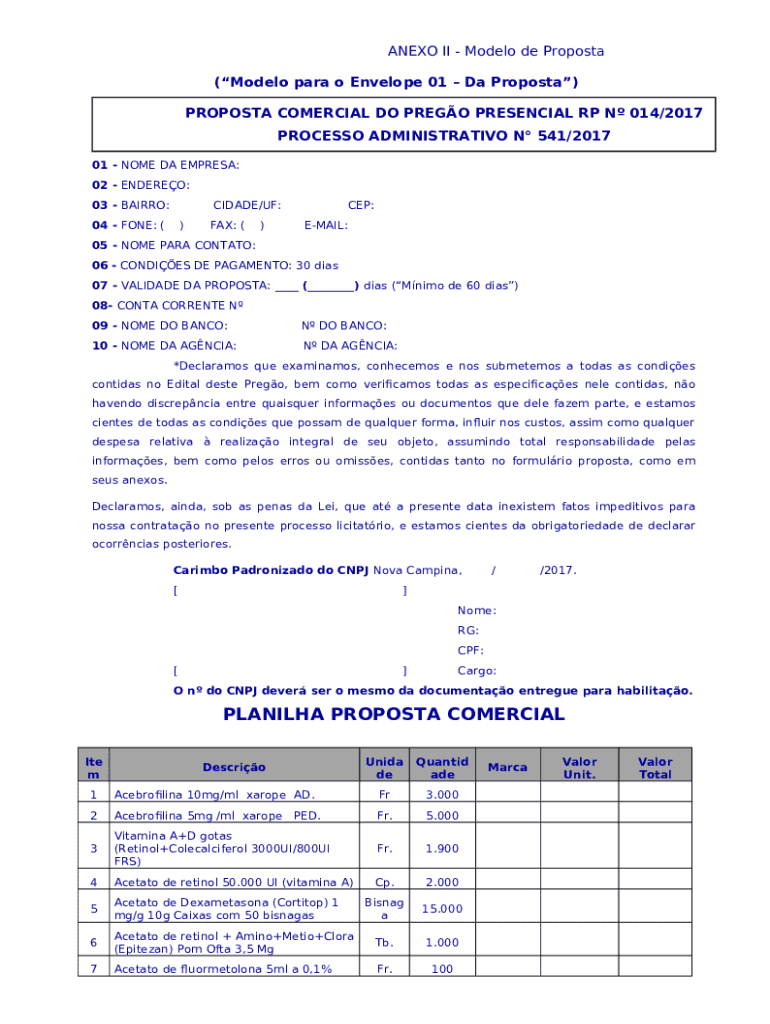 ANEXO II - Modelo de Proposta

(“Modelo para o Envelope 01 – Da Proposta”)

PROPOSTA COMERCIAL DO PREGÃO PRESENCIAL RP Nº 014/2017
PROCESSO ADMINISTRATIVO N° 541/2017

01 - NOME DA EMPRESA:
02 - ENDEREÇO:
03 - BAIRRO: CIDADE/UF: CEP:
04 - FONE: ( ) FAX: ( ) E-MAIL:
05 - NOME PARA CONTATO:
06 - CONDIÇÕES DE PAGAMENTO: 30 dias
07 - VALIDADE DA PROPOSTA: ____ (________) dias (“Mínimo de 60 dias”)
08- CONTA CORRENTE Nº
09 - NOME DO BANCO: Nº DO BANCO:
10 - NOME DA AGÊNCIA: Nº DA AGÊNCIA:

*Declaramos que examinamos, conhecemos e nos submetemos a todas as condições contidas no Edital deste Pregão, bem como verificamos todas as especificações nele contidas, não havendo discrepância entre quaisquer informações ou documentos que dele fazem parte, e estamos cientes de todas as condições que possam de qualquer forma, influir nos custos, assim como qualquer despesa relativa à realização integral de seu objeto, assumindo total responsabilidade pelas informações, bem como pelos erros ou omissões, contidas tanto no formulário proposta, como em seus anexos.

Declaramos, ainda, sob as penas da Lei, que até a presente data inexistem fatos impeditivos para nossa contratação no presente processo licitatório, e estamos cientes da obrigatoriedade de declarar ocorrências posteriores.

Carimbo Padronizado do CNPJ Nova Campina, / /2017.
[ ]
Nome:
RG:
CPF:
[ ] Cargo:
O nº do CNPJ deverá ser o mesmo da documentação entregue para habilitação.

PLANILHA PROPOSTA COMERCIAL

| Item | Descrição | Unidade | Quantidade | Marca | Valor Unit. | Valor Total |
|---|---|---|---|---|---|---|
| 1 | Acebrofilina 10mg/ml xarope AD. | Fr | 3.000 | | | |
| 2 | Acebrofilina 5mg /ml xarope PED. | Fr. | 5.000 | | | |
| 3 | Vitamina A+D gotas (Retinol+Colecalciferol 3000UI/800UI FRS) | Fr. | 1.900 | | | |
| 4 | Acetato de retinol 50.000 UI (vitamina A) | Cp. | 2.000 | | | |
| 5 | Acetato de Dexametasona (Cortitop) 1 mg/g 10g Caixas com 50 bisnagas | Bisnaga | 15.000 | | | |
| 6 | Acetato de retinol + Amino+Metio+Clora (Epitezan) Pom Ofta 3,5 Mg | Tb. | 1.000 | | | |
| 7 | Acetato de fluormetolona 5ml a 0,1% | Fr. | 100 | | | |